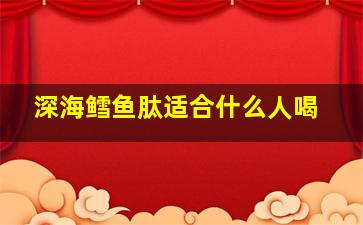 深海鳕鱼肽适合什么人喝